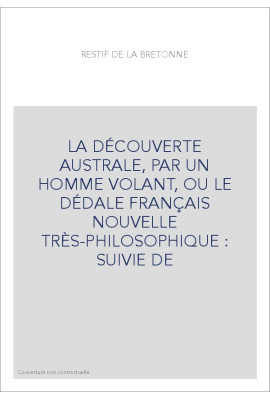 RESTIF DE LA BRETONNE

LA DÉCOUVERTE AUSTRALE, PAR UN HOMME VOLANT, OU LE DÉDALE FRANÇAIS NOUVELLE TRÈS-PHILOSOPHIQUE : SUIVIE DE

Couverture non contractuelle